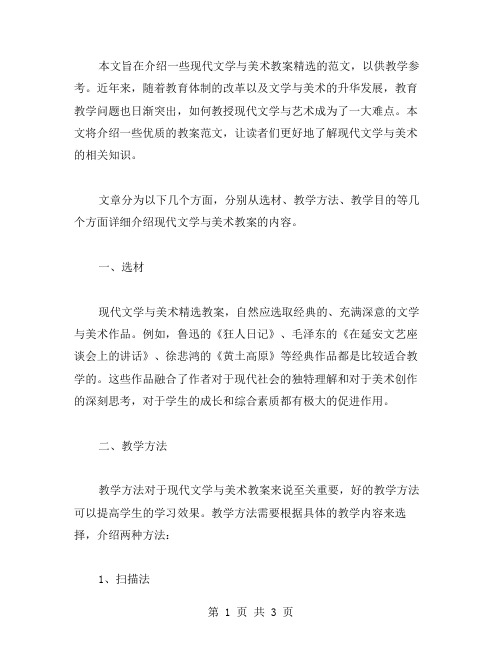 本文旨在介绍一些现代文学与美术教案精选的范文，以供教学参考。近年来，随着教育体制的改革以及文学与美术的升华发展，教育教学问题也日渐突出，如何教授现代文学与艺术成为了一大难点。本文将介绍一些优质的教案范文，让读者们更好地了解现代文学与美术的相关知识。

文章分为以下几个方面，分别从选材、教学方法、教学目的等几个方面详细介绍现代文学与美术教案的内容。

一、选材

现代文学与美术精选教案，自然应选取经典的、充满深意的文学与美术作品。例如，鲁迅的《狂人日记》、毛泽东的《在延安文艺座谈会上的讲话》、徐悲鸿的《黄土高原》等经典作品都是比较适合教学的。这些作品融合了作者对于现代社会的独特理解和对于美术创作的深刻思考，对于学生的成长和综合素质都有极大的促进作用。

二、教学方法

教学方法对于现代文学与美术教案来说至关重要，好的教学方法可以提高学生的学习效果。教学方法需要根据具体的教学内容来选择，介绍两种方法：

1、扫描法

第 1 页 共 3 页